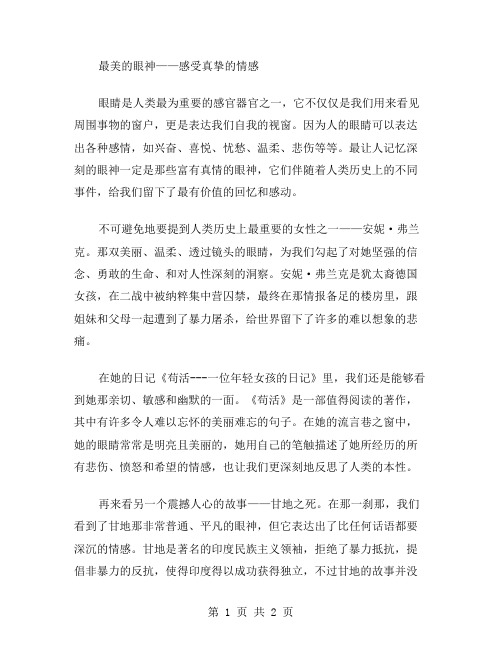 最美的眼神——感受真挚的情感

眼睛是人类最为重要的感官器官之一，它不仅仅是我们用来看见周围事物的窗户，更是表达我们自我的视窗。因为人的眼睛可以表达出各种感情，如兴奋、喜悦、忧愁、温柔、悲伤等等。最让人记忆深刻的眼神一定是那些富有真情的眼神，它们伴随着人类历史上的不同事件，给我们留下了最有价值的回忆和感动。

不可避免地要提到人类历史上最重要的女性之一——安妮·弗兰克。那双美丽、温柔、透过镜头的眼睛，为我们勾起了对她坚强的信念、勇敢的生命、和对人性深刻的洞察。安妮·弗兰克是犹太裔德国女孩，在二战中被纳粹集中营囚禁，最终在那情报备足的楼房里，跟姐妹和父母一起遭到了暴力屠杀，给世界留下了许多的难以想象的悲痛。

在她的日记《苟活---一位年轻女孩的日记》里，我们还是能够看到她那亲切、敏感和幽默的一面。《苟活》是一部值得阅读的著作，其中有许多令人难以忘怀的美丽难忘的句子。在她的流言巷之窗中，她的眼睛常常是明亮且美丽的，她用自己的笔触描述了她所经历的所有悲伤、愤怒和希望的情感，也让我们更深刻地反思了人类的本性。

再来看另一个震撼人心的故事——甘地之死。在那一刹那，我们看到了甘地那非常普通、平凡的眼神，但它表达出了比任何话语都要深沉的情感。甘地是著名的印度民族主义领袖，拒绝了暴力抵抗，提倡非暴力的反抗，使得印度得以成功获得独立，不过甘地的故事并没

第 1 页 共 2 页